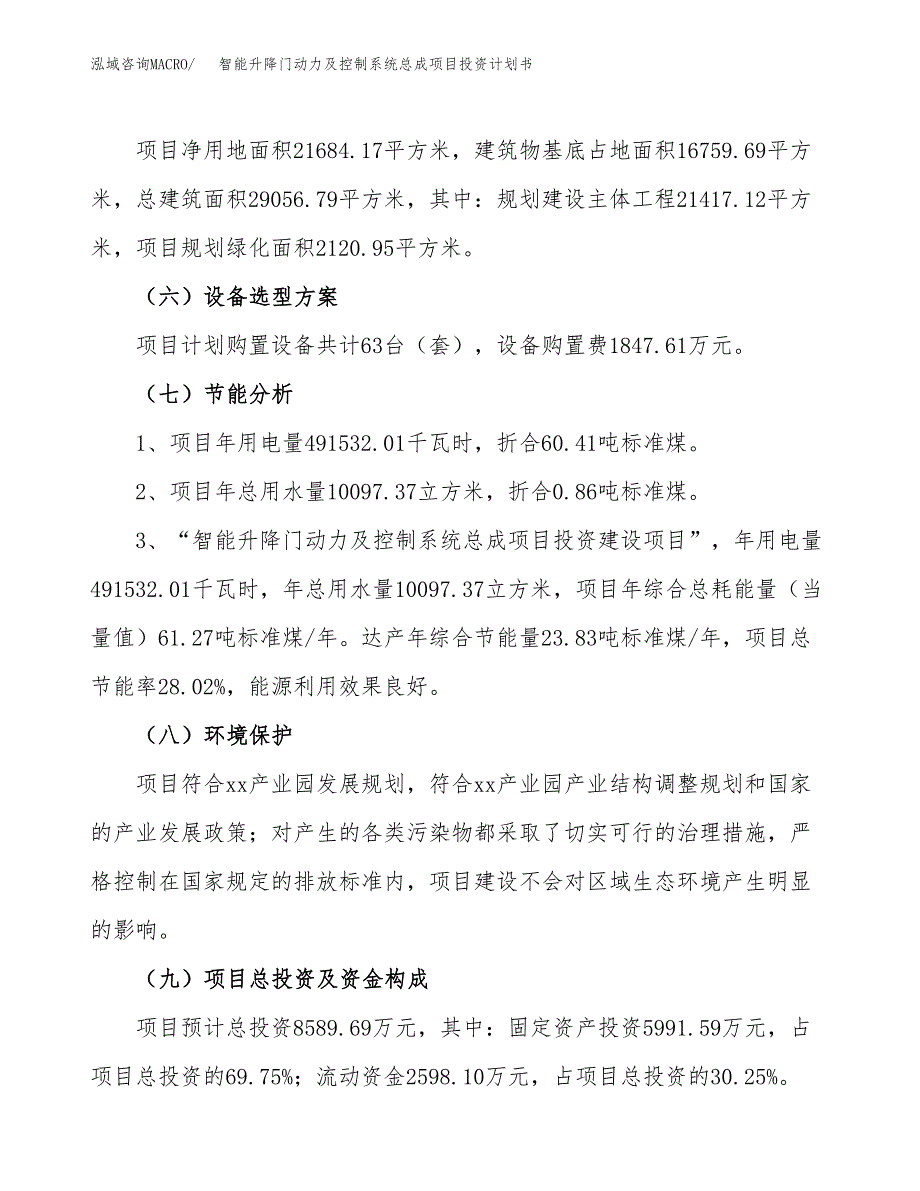 泓域咨询MACRO/　智能升降门动力及控制系统总成项目投资计划书

项目净用地面积21684.17平方米，建筑物基底占地面积16759.69平方米，总建筑面积29056.79平方米，其中：规划建设主体工程21417.12平方米，项目规划绿化面积2120.95平方米。

（六）设备选型方案

项目计划购置设备共计63台（套），设备购置费1847.61万元。

（七）节能分析

1、项目年用电量491532.01千瓦时，折合60.41吨标准煤。

2、项目年总用水量10097.37立方米，折合0.86吨标准煤。

3、“智能升降门动力及控制系统总成项目投资建设项目”，年用电量491532.01千瓦时，年总用水量10097.37立方米，项目年综合总耗能量（当量值）61.27吨标准煤/年。达产年综合节能量23.83吨标准煤/年，项目总节能率28.02%，能源利用效果良好。

（八）环境保护

项目符合xx产业园发展规划，符合xx产业园产业结构调整规划和国家的产业发展政策；对产生的各类污染物都采取了切实可行的治理措施，严格控制在国家规定的排放标准内，项目建设不会对区域生态环境产生明显的影响。

（九）项目总投资及资金构成

项目预计总投资8589.69万元，其中：固定资产投资5991.59万元，占项目总投资的69.75%；流动资金2598.10万元，占项目总投资的30.25%。